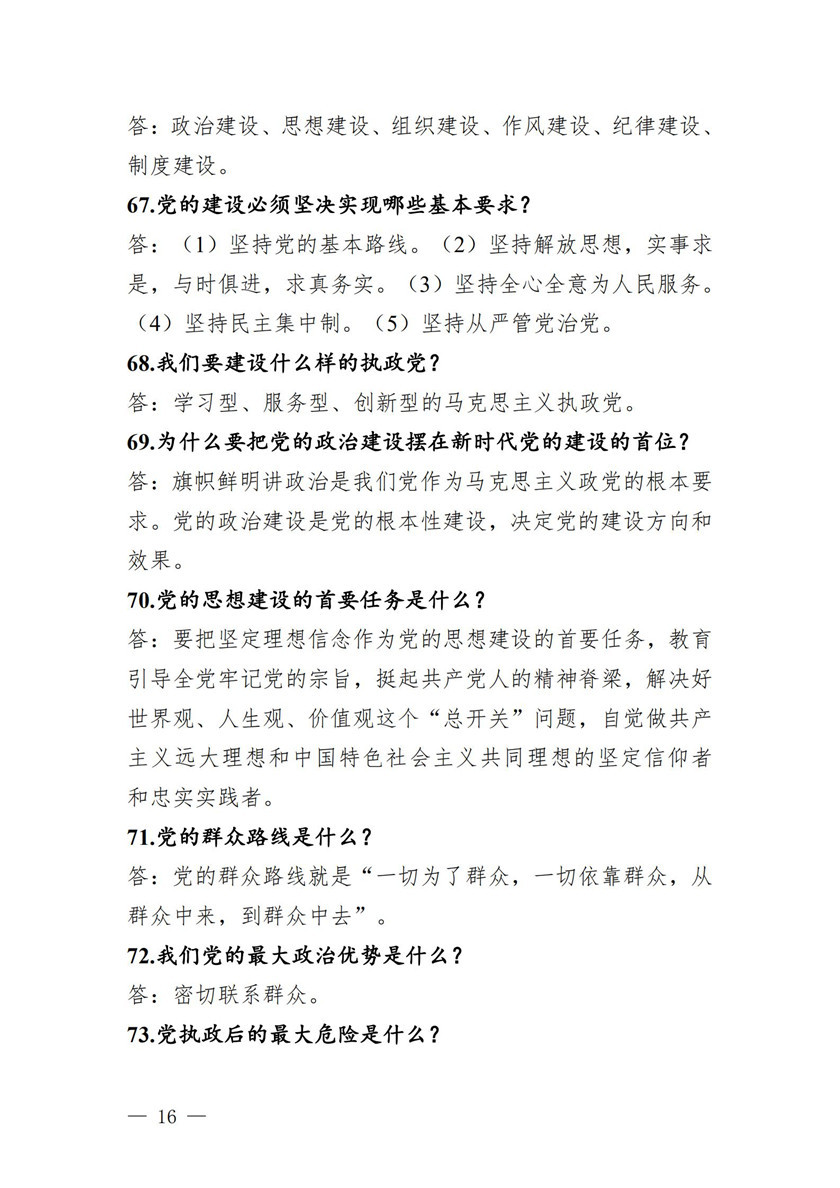 答：政治建设、思想建设、组织建设、作风建设、纪律建设、制度建设。

67.党的建设必须坚决实现哪些基本要求？

答：（1）坚持党的基本路线。（2）坚持解放思想，实事求是，与时俱进，求真务实。（3）坚持全心全意为人民服务。（4）坚持民主集中制。（5）坚持从严管党治党。

68.我们要建设什么样的执政党？

答：学习型、服务型、创新型的马克思主义执政党。

69.为什么要把党的政治建设摆在新时代党的建设的首位？

答：旗帜鲜明讲政治是我们党作为马克思主义政党的根本要求。党的政治建设是党的根本性建设，决定党的建设方向和效果。

70.党的思想建设的首要任务是什么？

答：要把坚定理想信念作为党的思想建设的首要任务，教育引导全党牢记党的宗旨，挺起共产党人的精神脊梁，解决好世界观、人生观、价值观这个“总开关”问题，自觉做共产主义远大理想和中国特色社会主义共同理想的坚定信仰者和忠实实践者。

71.党的群众路线是什么？

答：党的群众路线就是“一切为了群众，一切依靠群众，从群众中来，到群众中去”。

72.我们党的最大政治优势是什么？

答：密切联系群众。

73.党执政后的最大危险是什么？

— 16 —